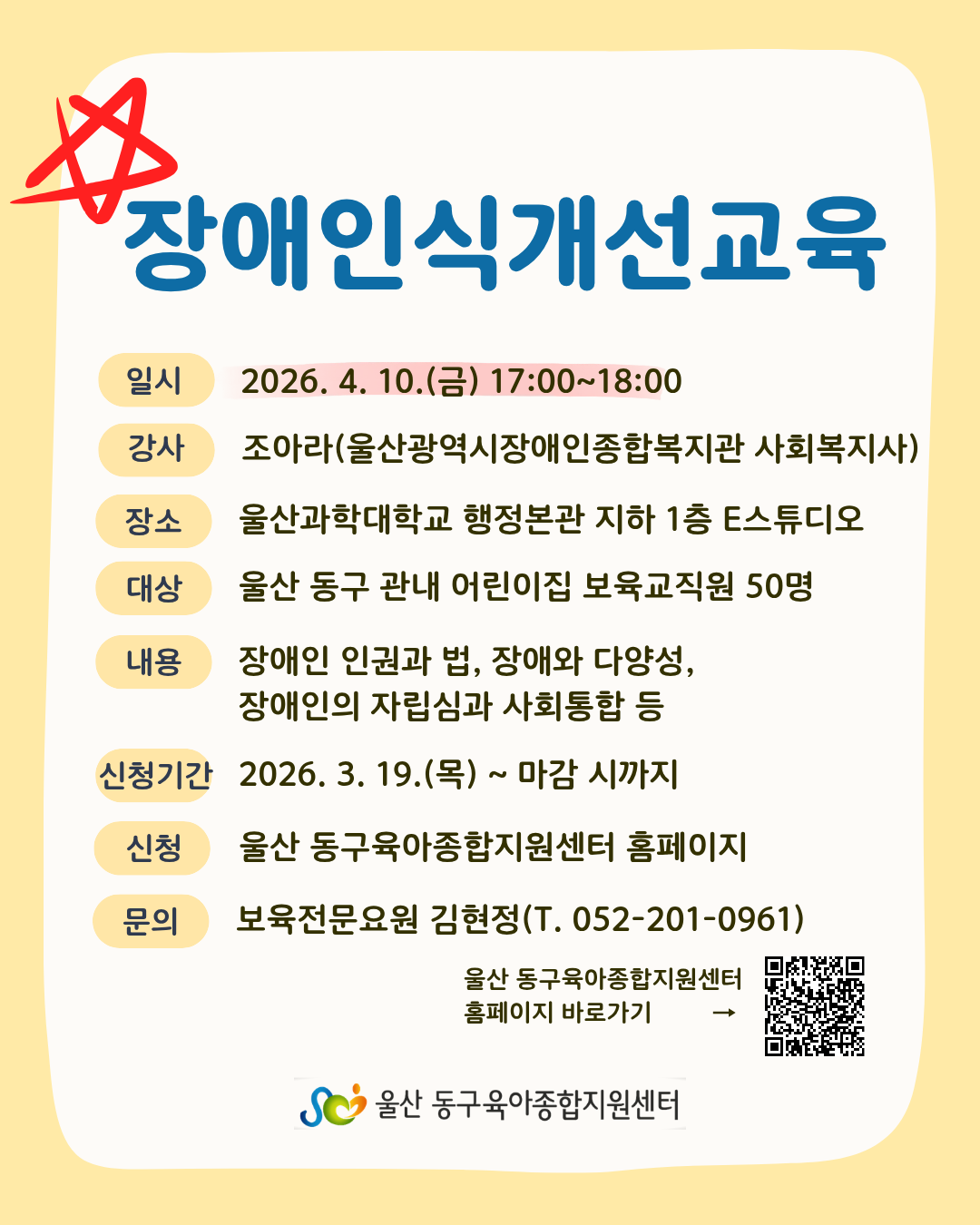 장애인식개선교육

일시 2026. 4. 10.(금) 17:00~18:00

강사 조아라(울산광역시장애인종합복지관 사회복지사)

장소 울산과학대학교 행정본관 지하 1층 E스튜디오

대상 울산 동구 관내 어린이집 보육교직원 50명

내용 장애인 인권과 법, 장애와 다양성, 장애인의 자립심과 사회통합 등

신청기간 2026. 3. 19.(목) ~ 마감 시까지

신청 울산 동구육아종합지원센터 홈페이지

문의 보육전문요원 김현정(T. 052-201-0961)

울산 동구육아종합지원센터
홈페이지 바로가기 →

울산 동구육아종합지원센터